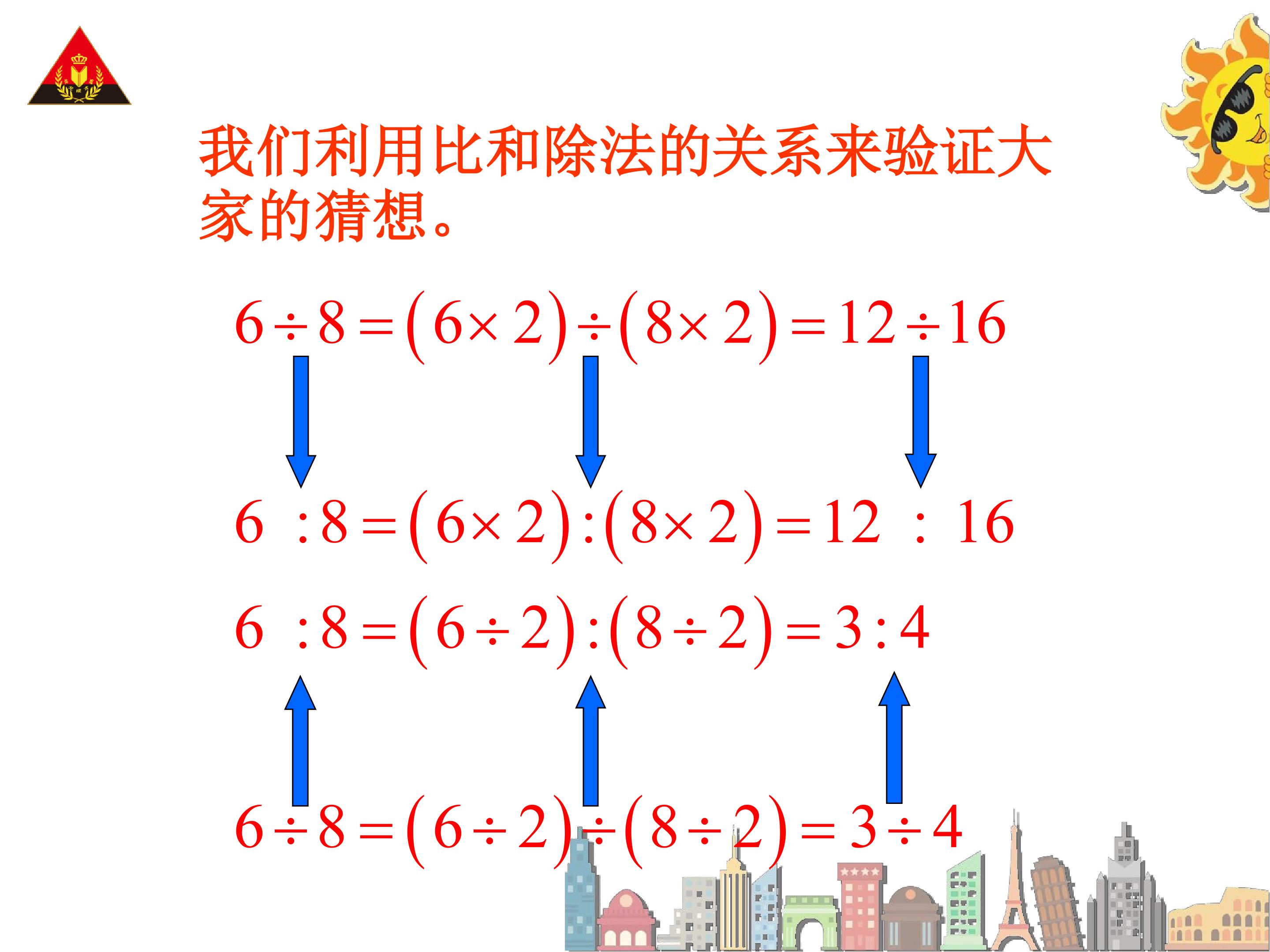 我们利用比和除法的关系来验证大家的猜想。

$6 \div 8 = (6 \times 2) \div (8 \times 2) = 12 \div 16$

$6 : 8 = (6 \times 2) : (8 \times 2) = 12 : 16$

$6 : 8 = (6 \div 2) : (8 \div 2) = 3 : 4$

$6 \div 8 = (6 \div 2) \div (8 \div 2) = 3 \div 4$